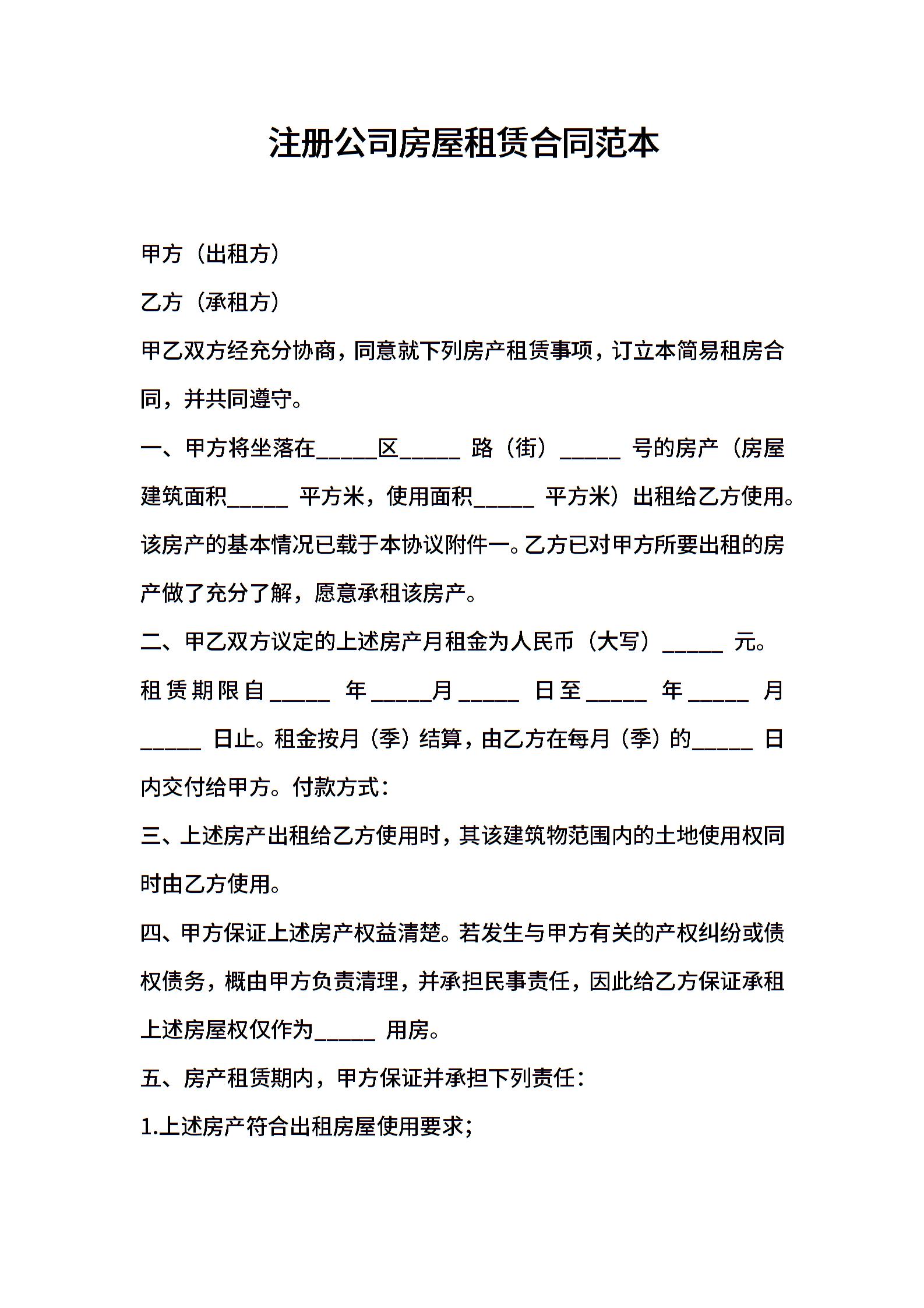 注册公司房屋租赁合同范本

甲方（出租方）

乙方（承租方）

甲乙双方经充分协商，同意就下列房产租赁事项，订立本简易租房合同，并共同遵守。

一、甲方将坐落在_____区_____ 路（街）_____ 号的房产（房屋建筑面积_____ 平方米，使用面积_____ 平方米）出租给乙方使用。该房产的基本情况已载于本协议附件一。乙方已对甲方所要出租的房产做了充分了解，愿意承租该房产。

二、甲乙双方议定的上述房产月租金为人民币（大写）_____ 元。租赁期限自_____ 年_____月_____ 日至_____ 年_____ 月_____ 日止。租金按月（季）结算，由乙方在每月（季）的_____ 日内交付给甲方。付款方式：

三、上述房产出租给乙方使用时，其该建筑物范围内的土地使用权同时由乙方使用。

四、甲方保证上述房产权益清楚。若发生与甲方有关的产权纠纷或债权债务，概由甲方负责清理，并承担民事责任，因此给乙方保证承租上述房屋权仅作为_____ 用房。

五、房产租赁期内，甲方保证并承担下列责任：

1.上述房产符合出租房屋使用要求；